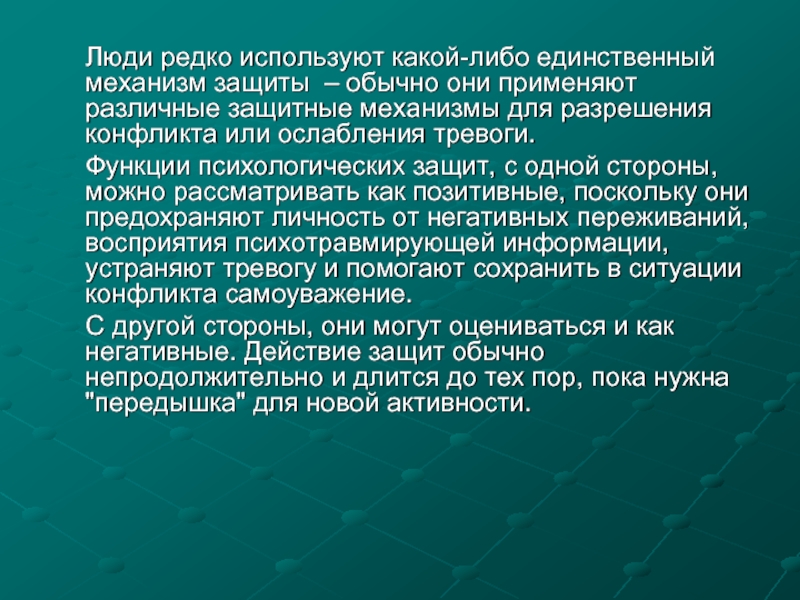 Люди редко используют какой-либо единственный механизм защиты  – обычно они применяют различные защитные механизмы для разрешения конфликта или ослабления тревоги.

Функции психологических защит, с одной стороны, можно рассматривать как позитивные, поскольку они предохраняют личность от негативных переживаний, восприятия психотравмирующей информации, устраняют тревогу и помогают сохранить в ситуации конфликта самоуважение.

С другой стороны, они могут оцениваться и как негативные. Действие защит обычно непродолжительно и длится до тех пор, пока нужна "передышка" для новой активности.